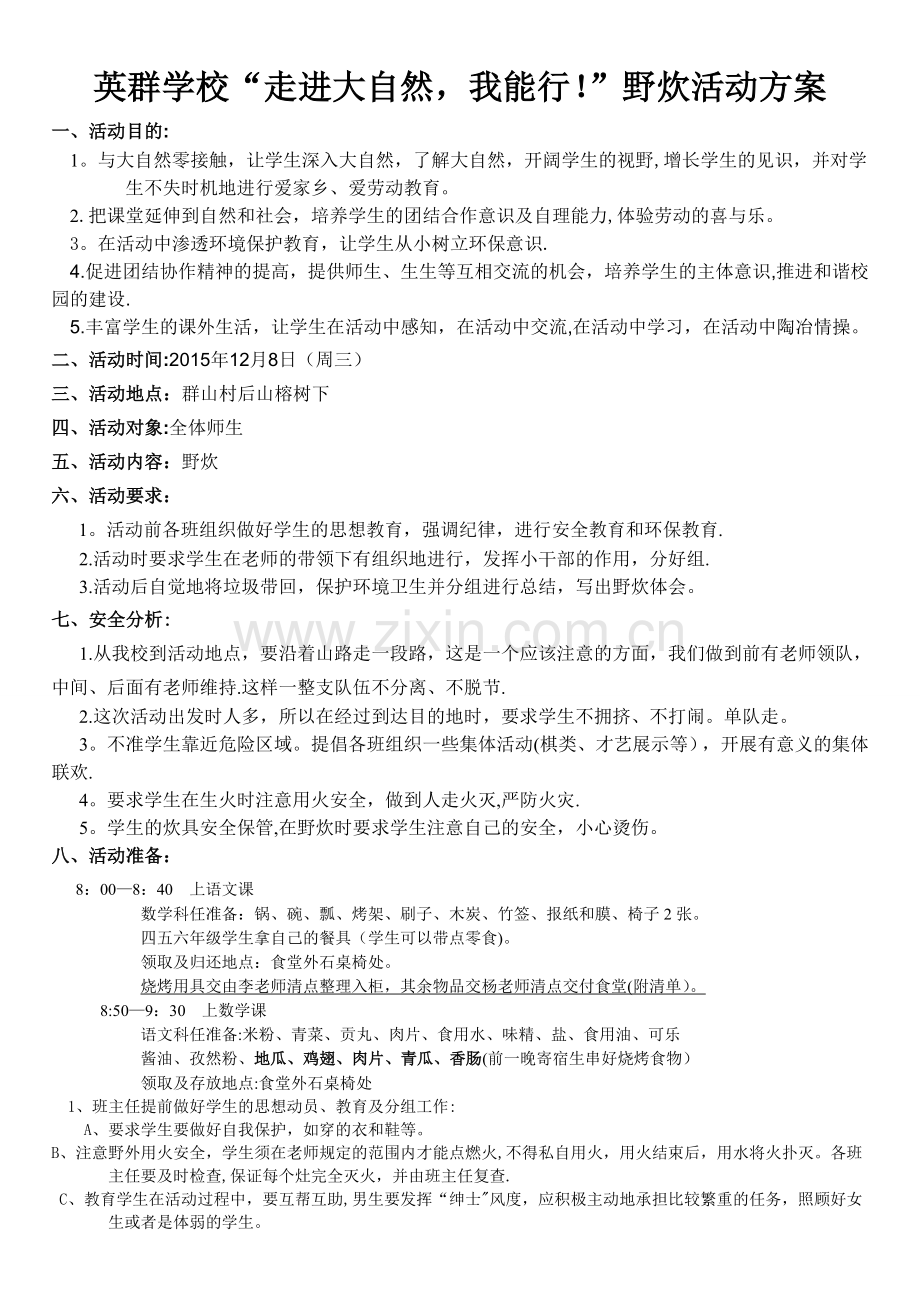 英群学校“走进大自然，我能行!”野炊活动方案

一、活动目的:

1。与大自然零接触，让学生深入大自然，了解大自然，开阔学生的视野,增长学生的见识，并对学生不失时机地进行爱家乡、爱劳动教育。

2.把课堂延伸到自然和社会，培养学生的团结合作意识及自理能力,体验劳动的喜与乐。

3。在活动中渗透环境保护教育，让学生从小树立环保意识.

4.促进团结协作精神的提高，提供师生、生生等互相交流的机会，培养学生的主体意识,推进和谐校园的建设.

5.丰富学生的课外生活，让学生在活动中感知，在活动中交流,在活动中学习，在活动中陶冶情操。

二、活动时间:2015年12月8日（周三）

三、活动地点：群山村后山榕树下

四、活动对象:全体师生

五、活动内容：野炊

六、活动要求：

1。活动前各班组织做好学生的思想教育，强调纪律，进行安全教育和环保教育.

2.活动时要求学生在老师的带领下有组织地进行，发挥小干部的作用，分好组.

3.活动后自觉地将垃圾带回，保护环境卫生并分组进行总结，写出野炊体会。

七、安全分析:

1.从我校到活动地点，要沿着山路走一段路，这是一个应该注意的方面，我们做到前有老师领队，中间、后面有老师维持.这样一整支队伍不分离、不脱节.

2.这次活动出发时人多，所以在经过到达目的地时，要求学生不拥挤、不打闹。单队走。

3。不准学生靠近危险区域。提倡各班组织一些集体活动(棋类、才艺展示等），开展有意义的集体联欢.

4。要求学生在生火时注意用火安全，做到人走火灭,严防火灾.

5。学生的炊具安全保管,在野炊时要求学生注意自己的安全，小心烫伤。

八、活动准备：

8：00—8：40 上语文课

数学科任准备：锅、碗、瓢、烤架、刷子、木炭、竹签、报纸和膜、椅子2张。

四五六年级学生拿自己的餐具（学生可以带点零食)。

领取及归还地点：食堂外石桌椅处。

烧烤用具交由李老师清点整理入柜，其余物品交杨老师清点交付食堂(附清单）。

8:50—9：30 上数学课

语文科任准备:米粉、青菜、贡丸、肉片、食用水、味精、盐、食用油、可乐

酱油、孜然粉、地瓜、鸡翅、肉片、青瓜、香肠(前一晚寄宿生串好烧烤食物）

领取及存放地点:食堂外石桌椅处

1、班主任提前做好学生的思想动员、教育及分组工作:

A、要求学生要做好自我保护，如穿的衣和鞋等。

B、注意野外用火安全，学生须在老师规定的范围内才能点燃火,不得私自用火，用火结束后，用水将火扑灭。各班主任要及时检查,保证每个灶完全灭火，并由班主任复查.

C、教育学生在活动过程中，要互帮互助,男生要发挥“绅士"风度，应积极主动地承担比较繁重的任务，照顾好女生或者是体弱的学生。

www.zixin.com.cn